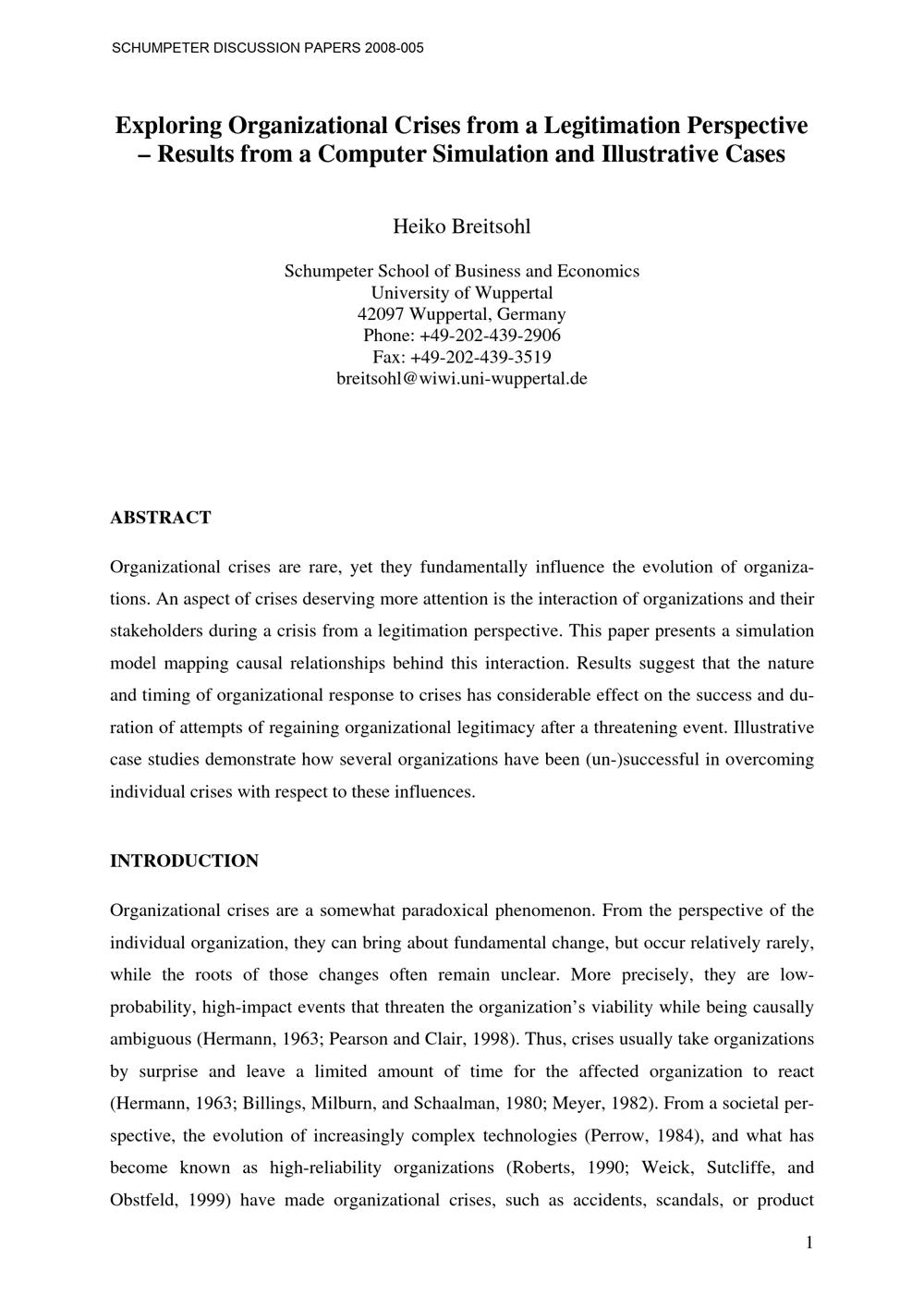 SCHUMPETER DISCUSSION PAPERS 2008-005

Exploring Organizational Crises from a Legitimation Perspective – Results from a Computer Simulation and Illustrative Cases

Heiko Breitsohl

Schumpeter School of Business and Economics
University of Wuppertal
42097 Wuppertal, Germany
Phone: +49-202-439-2906
Fax: +49-202-439-3519
breitsohl@wiwi.uni-wuppertal.de

ABSTRACT

Organizational crises are rare, yet they fundamentally influence the evolution of organizations. An aspect of crises deserving more attention is the interaction of organizations and their stakeholders during a crisis from a legitimation perspective. This paper presents a simulation model mapping causal relationships behind this interaction. Results suggest that the nature and timing of organizational response to crises has considerable effect on the success and duration of attempts of regaining organizational legitimacy after a threatening event. Illustrative case studies demonstrate how several organizations have been (un-)successful in overcoming individual crises with respect to these influences.

INTRODUCTION

Organizational crises are a somewhat paradoxical phenomenon. From the perspective of the individual organization, they can bring about fundamental change, but occur relatively rarely, while the roots of those changes often remain unclear. More precisely, they are low-probability, high-impact events that threaten the organization's viability while being causally ambiguous (Hermann, 1963; Pearson and Clair, 1998). Thus, crises usually take organizations by surprise and leave a limited amount of time for the affected organization to react (Hermann, 1963; Billings, Milburn, and Schaalman, 1980; Meyer, 1982). From a societal perspective, the evolution of increasingly complex technologies (Perrow, 1984), and what has become known as high-reliability organizations (Roberts, 1990; Weick, Sutcliffe, and Obstfeld, 1999) have made organizational crises, such as accidents, scandals, or product

1